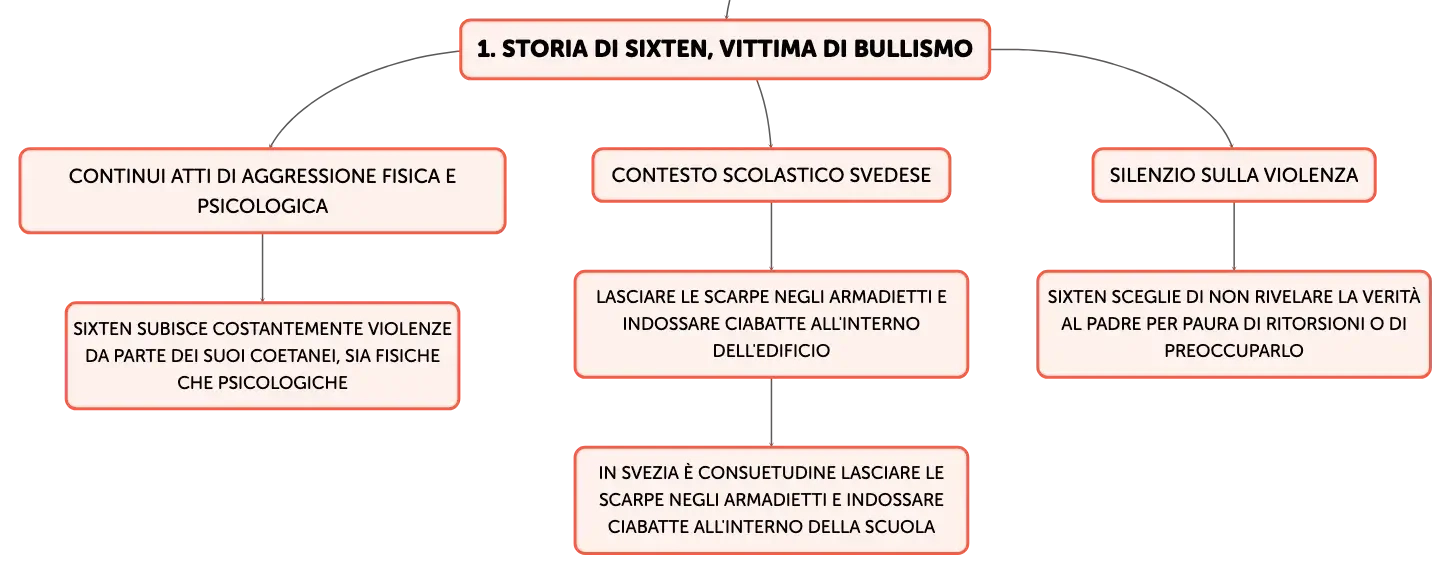 1. STORIA DI SIXTEN, VITTIMA DI BULLISMO

CONTINUI ATTI DI AGGRESSIONE FISICA E PSICOLOGICA

SIXTEN SUBISCE COSTANTEMENTE VIOLENZE DA PARTE DEI SUOI COETANEI, SIA FISICHE CHE PSICOLOGICHE

CONTESTO SCOLASTICO SVEDESE

LASCIARE LE SCARPE NEGLI ARMADIETTI E INDOSSARE CIABATTE ALL'INTERNO DELL'EDIFICIO

IN SVEZIA È CONSUETUDINE LASCIARE LE SCARPE NEGLI ARMADIETTI E INDOSSARE CIABATTE ALL'INTERNO DELLA SCUOLA

SILENZIO SULLA VIOLENZA

SIXTEN SCEGLIE DI NON RIVELARE LA VERITÀ AL PADRE PER PAURA DI RITORSIONI O DI PREOCCUPARLO